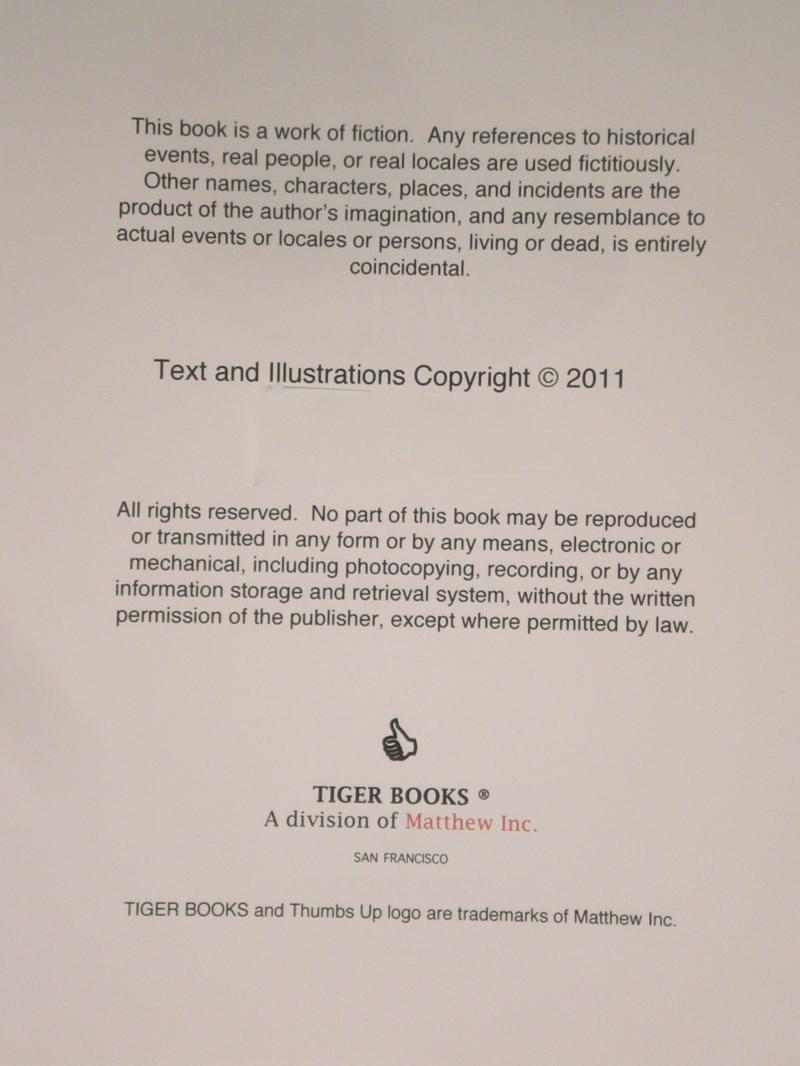 This book is a work of fiction. Any references to historical events, real people, or real locales are used fictitiously. Other names, characters, places, and incidents are the product of the author's imagination, and any resemblance to actual events or locales or persons, living or dead, is entirely coincidental.

Text and Illustrations Copyright © 2011

All rights reserved. No part of this book may be reproduced or transmitted in any form or by any means, electronic or mechanical, including photocopying, recording, or by any information storage and retrieval system, without the written permission of the publisher, except where permitted by law.

TIGER BOOKS ®
A division of Matthew Inc.

SAN FRANCISCO

TIGER BOOKS and Thumbs Up logo are trademarks of Matthew Inc.